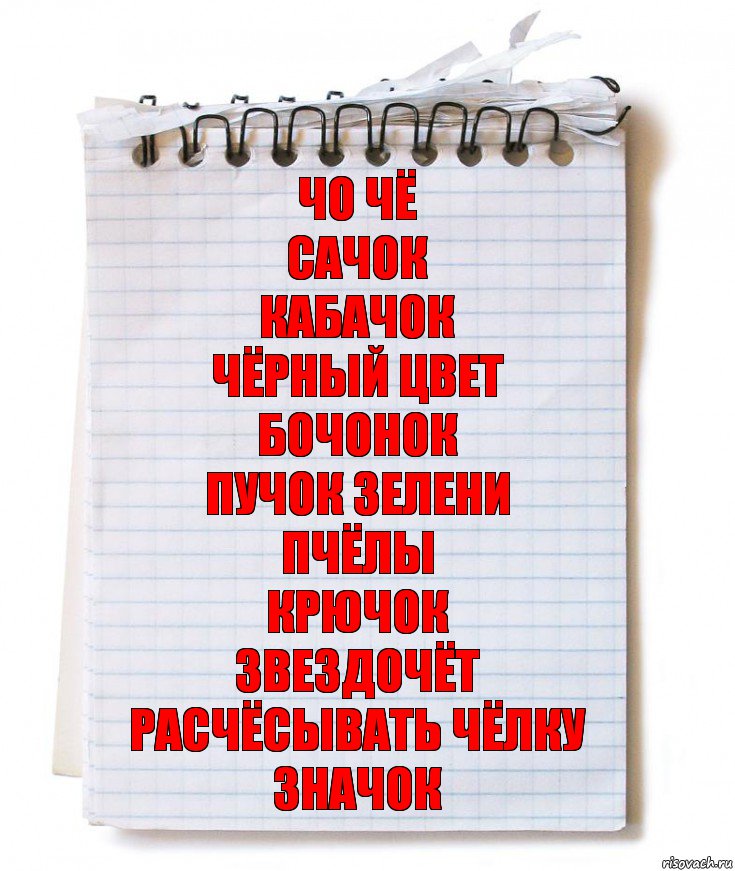 ЧО ЧЁ
САЧОК
КАБАЧОК
ЧЁРНЫЙ ЦВЕТ
БОЧОНОК
ПУЧОК ЗЕЛЕНИ
ПЧЁЛЫ
КРЮЧОК
ЗВЕЗДОЧЁТ
РАСЧЁСЫВАТЬ ЧЁЛКУ
ЗНАЧОК

risovach.ru